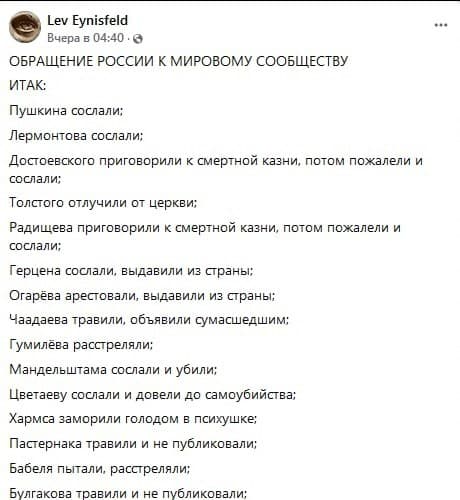 Lev Eynisfeld
Вчера в 04:40 ·

...

ОБРАЩЕНИЕ РОССИИ К МИРОВОМУ СООБЩЕСТВУ

ИТАК:

Пушкина сослали;

Лермонтова сослали;

Достоевского приговорили к смертной казни, потом пожалели и сослали;

Толстого отлучили от церкви;

Радищева приговорили к смертной казни, потом пожалели и сослали;

Герцена сослали, выдавили из страны;

Огарёва арестовали, выдавили из страны;

Чаадаева травили, объявили сумасшедшим;

Гумилёва расстреляли;

Мандельштама сослали и убили;

Цветаеву сослали и довели до самоубийства;

Хармса заморили голодом в психушке;

Пастернака травили и не публиковали;

Бабеля пытали, расстреляли;

Булгакова травили и не публиковали;